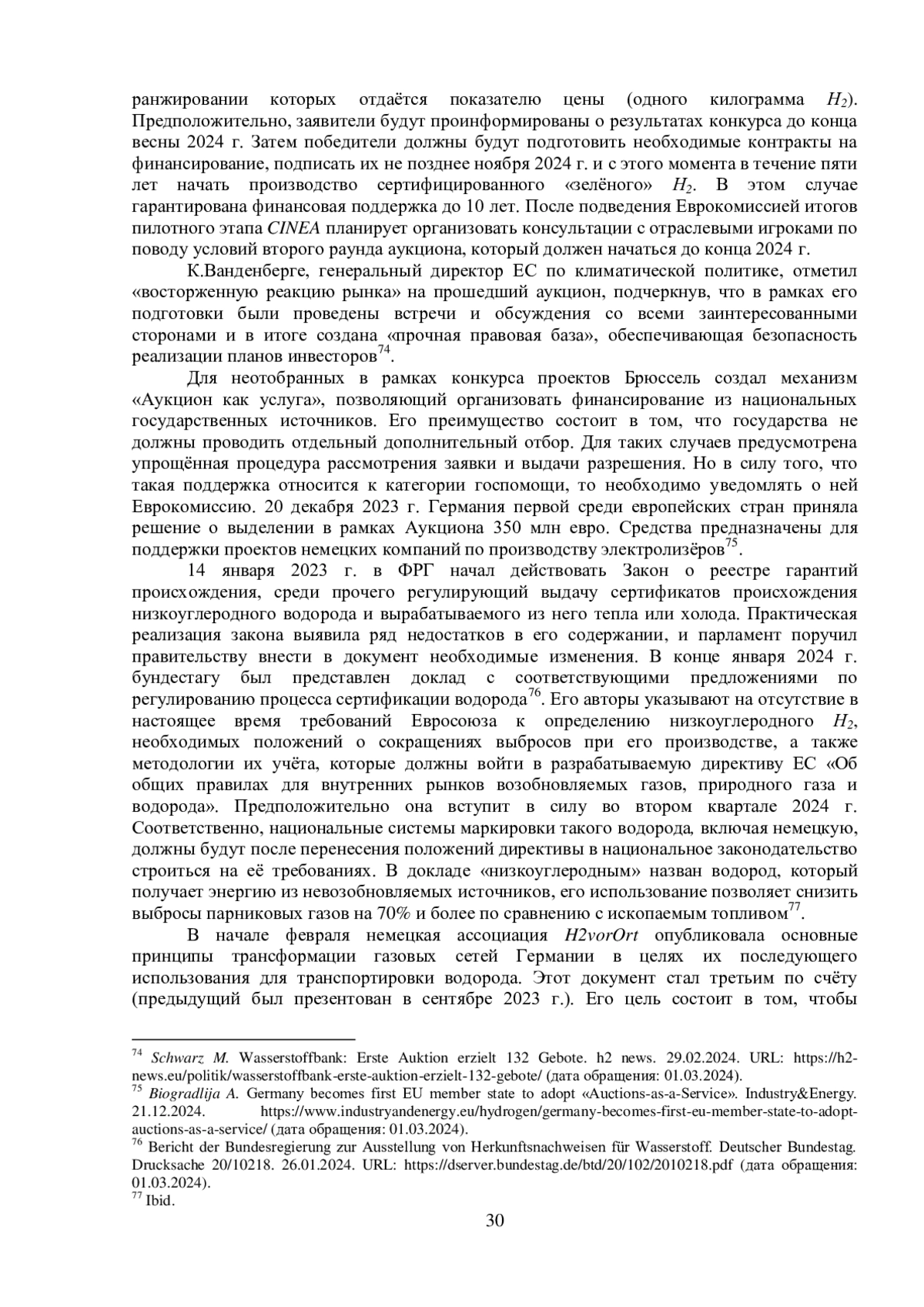 ранжировании которых отдаётся показателю цены (одного килограмма $H_2$). Предположительно, заявители будут проинформированы о результатах конкурса до конца весны 2024 г. Затем победители должны будут подготовить необходимые контракты на финансирование, подписать их не позднее ноября 2024 г. и с этого момента в течение пяти лет начать производство сертифицированного «зелёного» $H_2$. В этом случае гарантирована финансовая поддержка до 10 лет. После подведения Еврокомиссией итогов пилотного этапа CINEA планирует организовать консультации с отраслевыми игроками по поводу условий второго раунда аукциона, который должен начаться до конца 2024 г.

К.Ванденберге, генеральный директор ЕС по климатической политике, отметил «восторженную реакцию рынка» на прошедший аукцион, подчеркнув, что в рамках его подготовки были проведены встречи и обсуждения со всеми заинтересованными сторонами и в итоге создана «прочная правовая база», обеспечивающая безопасность реализации планов инвесторов$^{74}$.

Для неотобранных в рамках конкурса проектов Брюссель создал механизм «Аукцион как услуга», позволяющий организовать финансирование из национальных государственных источников. Его преимущество состоит в том, что государства не должны проводить отдельный дополнительный отбор. Для таких случаев предусмотрена упрощённая процедура рассмотрения заявки и выдачи разрешения. Но в силу того, что такая поддержка относится к категории госпомощи, то необходимо уведомлять о ней Еврокомиссию. 20 декабря 2023 г. Германия первой среди европейских стран приняла решение о выделении в рамках Аукциона 350 млн евро. Средства предназначены для поддержки проектов немецких компаний по производству электролизёров$^{75}$.

14 января 2023 г. в ФРГ начал действовать Закон о реестре гарантий происхождения, среди прочего регулирующий выдачу сертификатов происхождения низкоуглеродного водорода и вырабатываемого из него тепла или холода. Практическая реализация закона выявила ряд недостатков в его содержании, и парламент поручил правительству внести в документ необходимые изменения. В конце января 2024 г. бундестагу был представлен доклад с соответствующими предложениями по регулированию процесса сертификации водорода$^{76}$. Его авторы указывают на отсутствие в настоящее время требований Евросоюза к определению низкоуглеродного $H_2$, необходимых положений о сокращениях выбросов при его производстве, а также методологии их учёта, которые должны войти в разрабатываемую директиву ЕС «Об общих правилах для внутренних рынков возобновляемых газов, природного газа и водорода». Предположительно она вступит в силу во втором квартале 2024 г. Соответственно, национальные системы маркировки такого водорода, включая немецкую, должны будут после перенесения положений директивы в национальное законодательство строиться на её требованиях. В докладе «низкоуглеродным» назван водород, который получает энергию из невозобновляемых источников, его использование позволяет снизить выбросы парниковых газов на 70% и более по сравнению с ископаемым топливом$^{77}$.

В начале февраля немецкая ассоциация H2vorOrt опубликовала основные принципы трансформации газовых сетей Германии в целях их последующего использования для транспортировки водорода. Этот документ стал третьим по счёту (предыдущий был презентован в сентябре 2023 г.). Его цель состоит в том, чтобы

$^{74}$ Schwarz M. Wasserstoffbank: Erste Auktion erzielt 132 Gebote. h2 news. 29.02.2024. URL: https://h2-news.eu/politik/wasserstoffbank-erste-auktion-erzielt-132-gebote/ (дата обращения: 01.03.2024).
$^{75}$ Biogradlija A. Germany becomes first EU member state to adopt «Auctions-as-a-Service». Industry&Energy. 21.12.2024. https://www.industryandenergy.eu/hydrogen/germany-becomes-first-eu-member-state-to-adopt-auctions-as-a-service/ (дата обращения: 01.03.2024).
$^{76}$ Bericht der Bundesregierung zur Ausstellung von Herkunftsnachweisen für Wasserstoff. Deutscher Bundestag. Drucksache 20/10218. 26.01.2024. URL: https://dserver.bundestag.de/btd/20/102/2010218.pdf (дата обращения: 01.03.2024).
$^{77}$ Ibid.

30